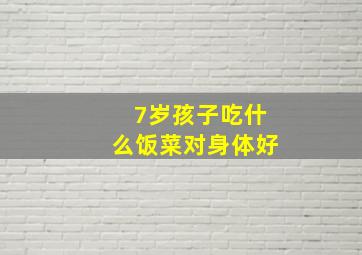 7岁孩子吃什么饭菜对身体好